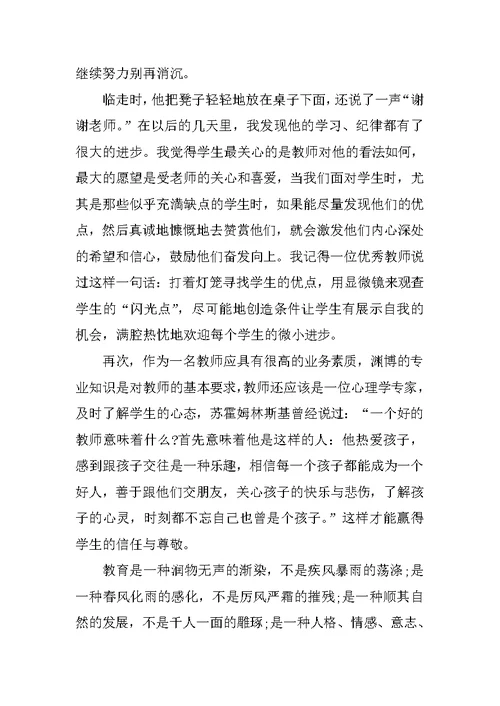 继续努力别再消沉。

临走时，他把凳子轻轻地放在桌子下面，还说了一声“谢谢老师。”在以后的几天里，我发现他的学习、纪律都有了很大的进步。我觉得学生最关心的是教师对他的看法如何，最大的愿望是受老师的关心和喜爱，当我们面对学生时，尤其是那些似乎充满缺点的学生时，如果能尽量发现他们的优点，然后真诚地慷慨地去赞赏他们，就会激发他们内心深处的希望和信心，鼓励他们奋发向上。我记得一位优秀教师说过这样一句话：打着灯笼寻找学生的优点，用显微镜来观查学生的“闪光点”，尽可能地创造条件让学生有展示自我的机会，满腔热忱地欢迎每个学生的微小进步。

再次，作为一名教师应具有很高的业务素质，渊博的专业知识是对教师的基本要求，教师还应该是一位心理学专家，及时了解学生的心态，苏霍姆林斯基曾经说过：“一个好的教师意味着什么?首先意味着他是这样的人：他热爱孩子，感到跟孩子交往是一种乐趣，相信每一个孩子都能成为一个好人，善于跟他们交朋友，关心孩子的快乐与悲伤，了解孩子的心灵，时刻都不忘自己也曾是个孩子。”这样才能赢得学生的信任与尊敬。

教育是一种润物无声的渐染，不是疾风暴雨的荡涤;是一种春风化雨的感化，不是厉风严霜的摧残;是一种顺其自然的发展，不是千人一面的雕琢;是一种人格、情感、意志、